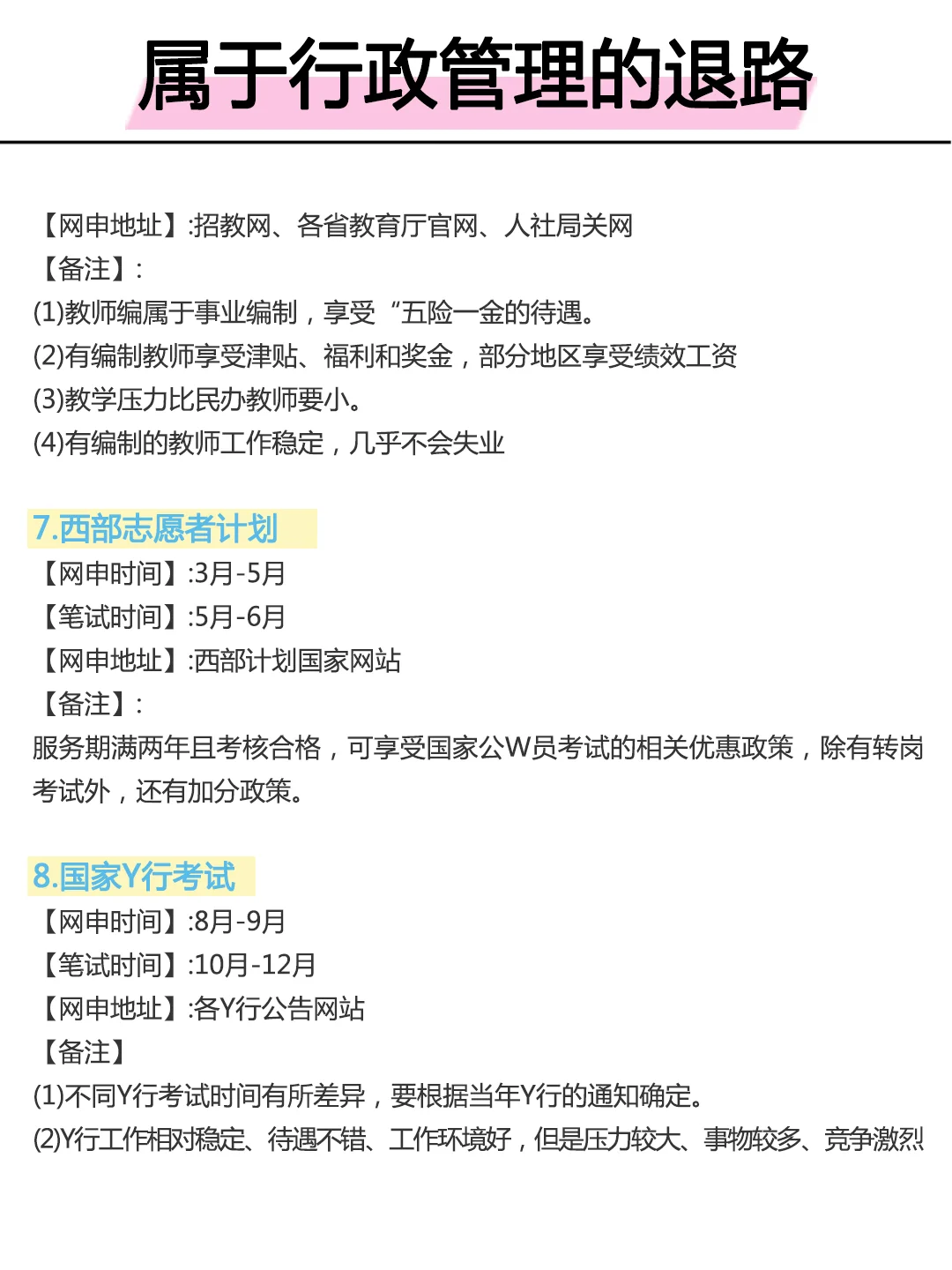 属于行政管理的退路

【网申地址】:招教网、各省教育厅官网、人社局关网
【备注】:
(1)教师编属于事业编制，享受“五险一金的待遇。
(2)有编制教师享受津贴、福利和奖金，部分地区享受绩效工资
(3)教学压力比民办教师要小。
(4)有编制的教师工作稳定，几乎不会失业

7.西部志愿者计划
【网申时间】:3月-5月
【笔试时间】:5月-6月
【网申地址】:西部计划国家网站
【备注】:
服务期满两年且考核合格，可享受国家公W员考试的相关优惠政策，除有转岗考试外，还有加分政策。

8.国家Y行考试
【网申时间】:8月-9月
【笔试时间】:10月-12月
【网申地址】:各Y行公告网站
【备注】
(1)不同Y行考试时间有所差异，要根据当年Y行的通知确定。
(2)Y行工作相对稳定、待遇不错、工作环境好，但是压力较大、事物较多、竞争激烈